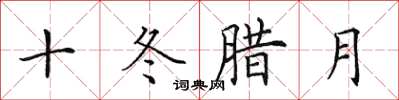 十冬腊月

词典网